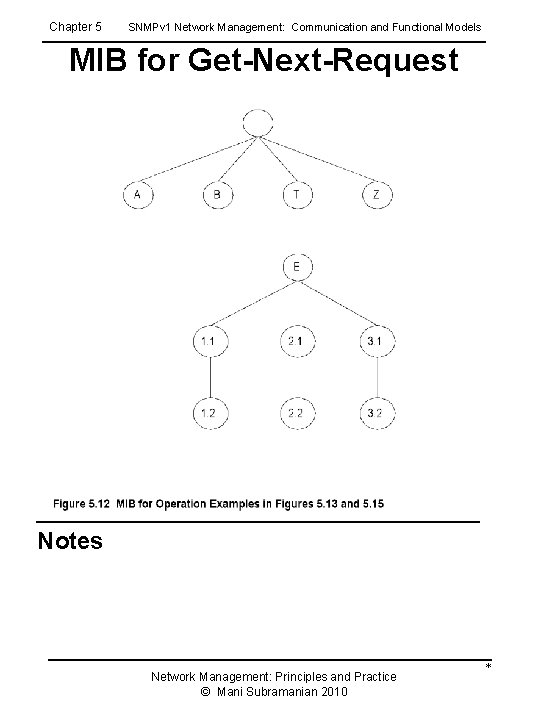 Chapter 5 SNMPv1 Network Management: Communication and Functional Models

MIB for Get-Next-Request

A B T Z

E

1.1 2.1 3.1

1.2 2.2 3.2

Figure 5.12 MIB for Operation Examples in Figures 5.13 and 5.15

Notes

*

Network Management: Principles and Practice
© Mani Subramanian 2010